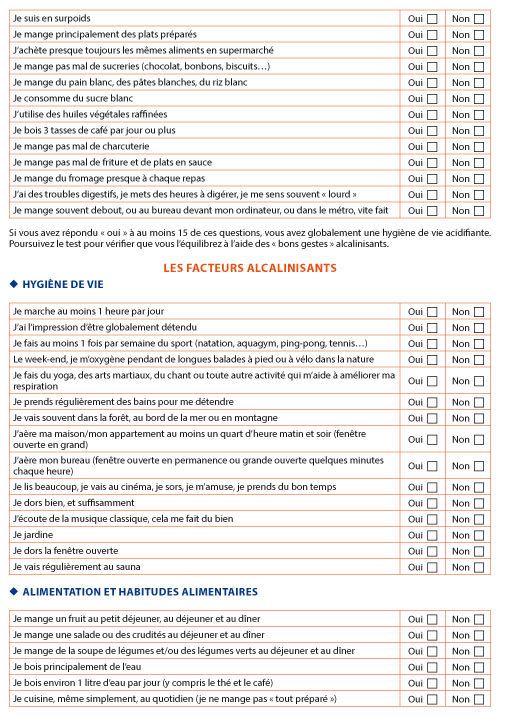 | | | |
|---|---|---|
| Je suis en surpoids | Oui ☐ | Non ☐ |
| Je mange principalement des plats préparés | Oui ☐ | Non ☐ |
| J'achète presque toujours les mêmes aliments en supermarché | Oui ☐ | Non ☐ |
| Je mange pas mal de sucreries (chocolat, bonbons, biscuits…) | Oui ☐ | Non ☐ |
| Je mange du pain blanc, des pâtes blanches, du riz blanc | Oui ☐ | Non ☐ |
| Je consomme du sucre blanc | Oui ☐ | Non ☐ |
| J'utilise des huiles végétales raffinées | Oui ☐ | Non ☐ |
| Je bois 3 tasses de café par jour ou plus | Oui ☐ | Non ☐ |
| Je mange pas mal de charcuterie | Oui ☐ | Non ☐ |
| Je mange pas mal de friture et de plats en sauce | Oui ☐ | Non ☐ |
| Je mange du fromage presque à chaque repas | Oui ☐ | Non ☐ |
| J'ai des troubles digestifs, je mets des heures à digérer, je me sens souvent « lourd » | Oui ☐ | Non ☐ |
| Je mange souvent debout, ou au bureau devant mon ordinateur, ou dans le métro, vite fait | Oui ☐ | Non ☐ |

Si vous avez répondu « oui » à au moins 15 de ces questions, vous avez globalement une hygiène de vie acidifiante. Poursuivez le test pour vérifier que vous l'équilibrez à l'aide des « bons gestes » alcalinisants.

LES FACTEURS ALCALINISANTS

◆ HYGIÈNE DE VIE

| | | |
|---|---|---|
| Je marche au moins 1 heure par jour | Oui ☐ | Non ☐ |
| J'ai l'impression d'être globalement détendu | Oui ☐ | Non ☐ |
| Je fais au moins 1 fois par semaine du sport (natation, aquagym, ping-pong, tennis…) | Oui ☐ | Non ☐ |
| Le week-end, je m'oxygène pendant de longues balades à pied ou à vélo dans la nature | Oui ☐ | Non ☐ |
| Je fais du yoga, des arts martiaux, du chant ou toute autre activité qui m'aide à améliorer ma respiration | Oui ☐ | Non ☐ |
| Je prends régulièrement des bains pour me détendre | Oui ☐ | Non ☐ |
| Je vais souvent dans la forêt, au bord de la mer ou en montagne | Oui ☐ | Non ☐ |
| J'aère ma maison/mon appartement au moins un quart d'heure matin et soir (fenêtre ouverte en grand) | Oui ☐ | Non ☐ |
| J'aère mon bureau (fenêtre ouverte en permanence ou grande ouverte quelques minutes chaque heure) | Oui ☐ | Non ☐ |
| Je lis beaucoup, je vais au cinéma, je sors, je m'amuse, je prends du bon temps | Oui ☐ | Non ☐ |
| Je dors bien, et suffisamment | Oui ☐ | Non ☐ |
| J'écoute de la musique classique, cela me fait du bien | Oui ☐ | Non ☐ |
| Je jardine | Oui ☐ | Non ☐ |
| Je dors la fenêtre ouverte | Oui ☐ | Non ☐ |
| Je vais régulièrement au sauna | Oui ☐ | Non ☐ |

◆ ALIMENTATION ET HABITUDES ALIMENTAIRES

| | | |
|---|---|---|
| Je mange un fruit au petit déjeuner, au déjeuner et au dîner | Oui ☐ | Non ☐ |
| Je mange une salade ou des crudités au déjeuner et au dîner | Oui ☐ | Non ☐ |
| Je mange de la soupe de légumes et/ou des légumes verts au déjeuner et au dîner | Oui ☐ | Non ☐ |
| Je bois principalement de l'eau | Oui ☐ | Non ☐ |
| Je bois environ 1 litre d'eau par jour (y compris le thé et le café) | Oui ☐ | Non ☐ |
| Je cuisine, même simplement, au quotidien (je ne mange pas « tout préparé ») | Oui ☐ | Non ☐ |